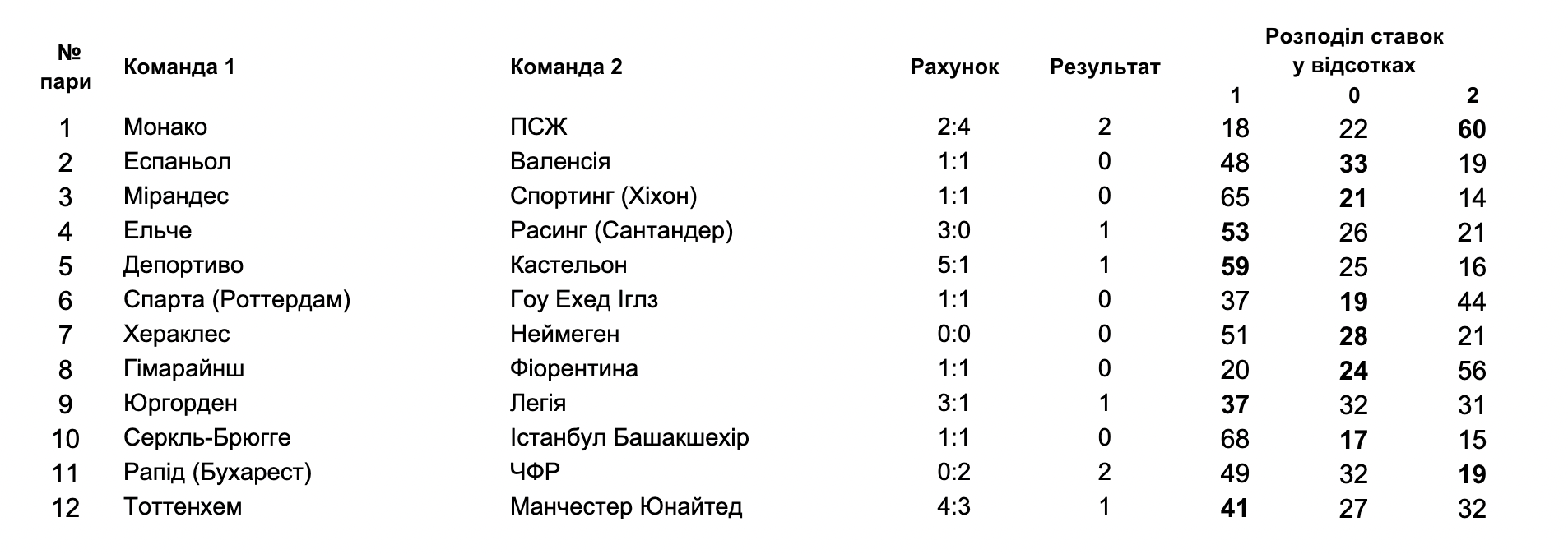 | № пари | Команда 1 | Команда 2 | Рахунок | Результат | Розподіл ставок у відсотках 1 | 0 | 2 |
|---|---|---|---|---|---|---|---|
| 1 | Монако | ПСЖ | 2:4 | 2 | 18 | 22 | 60 |
| 2 | Еспаньол | Валенсія | 1:1 | 0 | 48 | 33 | 19 |
| 3 | Мірандес | Спортинг (Хіхон) | 1:1 | 0 | 65 | 21 | 14 |
| 4 | Ельче | Расинг (Сантандер) | 3:0 | 1 | 53 | 26 | 21 |
| 5 | Депортиво | Кастельон | 5:1 | 1 | 59 | 25 | 16 |
| 6 | Спарта (Роттердам) | Гоу Ехед Іглз | 1:1 | 0 | 37 | 19 | 44 |
| 7 | Хераклес | Неймеген | 0:0 | 0 | 51 | 28 | 21 |
| 8 | Гімарайнш | Фіорентина | 1:1 | 0 | 20 | 24 | 56 |
| 9 | Юргорден | Легія | 3:1 | 1 | 37 | 32 | 31 |
| 10 | Серкль-Брюгге | Істанбул Башакшехір | 1:1 | 0 | 68 | 17 | 15 |
| 11 | Рапід (Бухарест) | ЧФР | 0:2 | 2 | 49 | 32 | 19 |
| 12 | Тоттенхем | Манчестер Юнайтед | 4:3 | 1 | 41 | 27 | 32 |